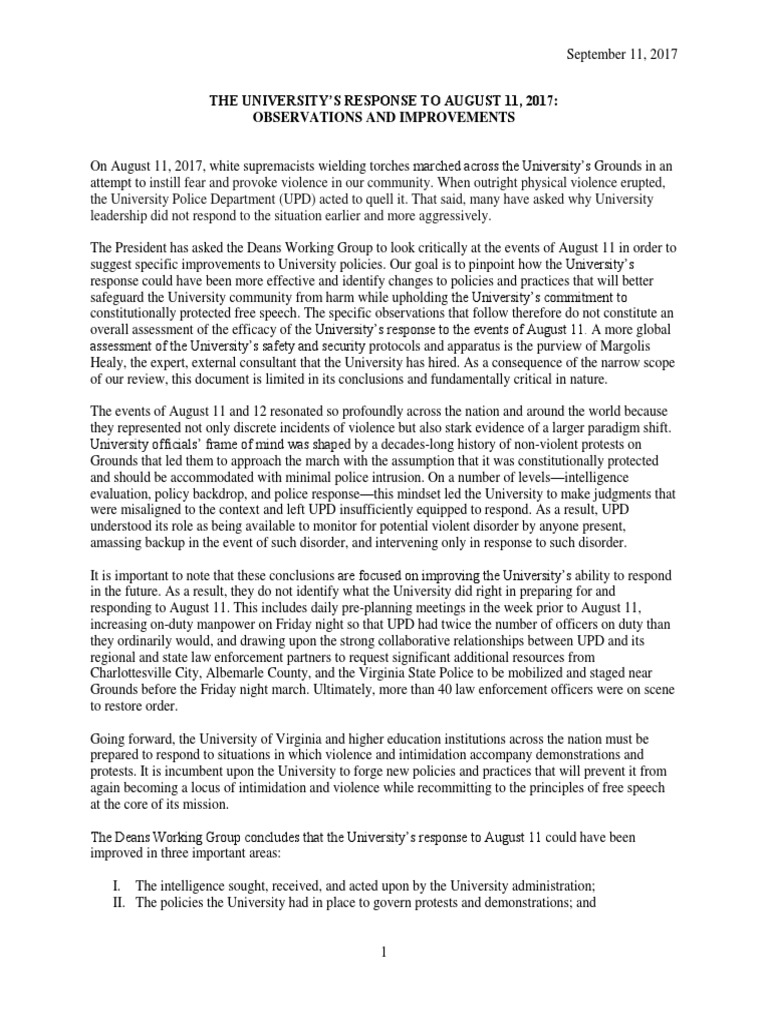 September 11, 2017

THE UNIVERSITY'S RESPONSE TO AUGUST 11, 2017:
OBSERVATIONS AND IMPROVEMENTS

On August 11, 2017, white supremacists wielding torches marched across the University's Grounds in an attempt to instill fear and provoke violence in our community. When outright physical violence erupted, the University Police Department (UPD) acted to quell it. That said, many have asked why University leadership did not respond to the situation earlier and more aggressively.

The President has asked the Deans Working Group to look critically at the events of August 11 in order to suggest specific improvements to University policies. Our goal is to pinpoint how the University's response could have been more effective and identify changes to policies and practices that will better safeguard the University community from harm while upholding the University's commitment to constitutionally protected free speech. The specific observations that follow therefore do not constitute an overall assessment of the efficacy of the University's response to the events of August 11. A more global assessment of the University's safety and security protocols and apparatus is the purview of Margolis Healy, the expert, external consultant that the University has hired. As a consequence of the narrow scope of our review, this document is limited in its conclusions and fundamentally critical in nature.

The events of August 11 and 12 resonated so profoundly across the nation and around the world because they represented not only discrete incidents of violence but also stark evidence of a larger paradigm shift. University officials' frame of mind was shaped by a decades-long history of non-violent protests on Grounds that led them to approach the march with the assumption that it was constitutionally protected and should be accommodated with minimal police intrusion. On a number of levels—intelligence evaluation, policy backdrop, and police response—this mindset led the University to make judgments that were misaligned to the context and left UPD insufficiently equipped to respond. As a result, UPD understood its role as being available to monitor for potential violent disorder by anyone present, amassing backup in the event of such disorder, and intervening only in response to such disorder.

It is important to note that these conclusions are focused on improving the University's ability to respond in the future. As a result, they do not identify what the University did right in preparing for and responding to August 11. This includes daily pre-planning meetings in the week prior to August 11, increasing on-duty manpower on Friday night so that UPD had twice the number of officers on duty than they ordinarily would, and drawing upon the strong collaborative relationships between UPD and its regional and state law enforcement partners to request significant additional resources from Charlottesville City, Albemarle County, and the Virginia State Police to be mobilized and staged near Grounds before the Friday night march. Ultimately, more than 40 law enforcement officers were on scene to restore order.

Going forward, the University of Virginia and higher education institutions across the nation must be prepared to respond to situations in which violence and intimidation accompany demonstrations and protests. It is incumbent upon the University to forge new policies and practices that will prevent it from again becoming a locus of intimidation and violence while recommitting to the principles of free speech at the core of its mission.

The Deans Working Group concludes that the University's response to August 11 could have been improved in three important areas:

I. The intelligence sought, received, and acted upon by the University administration;
II. The policies the University had in place to govern protests and demonstrations; and

1